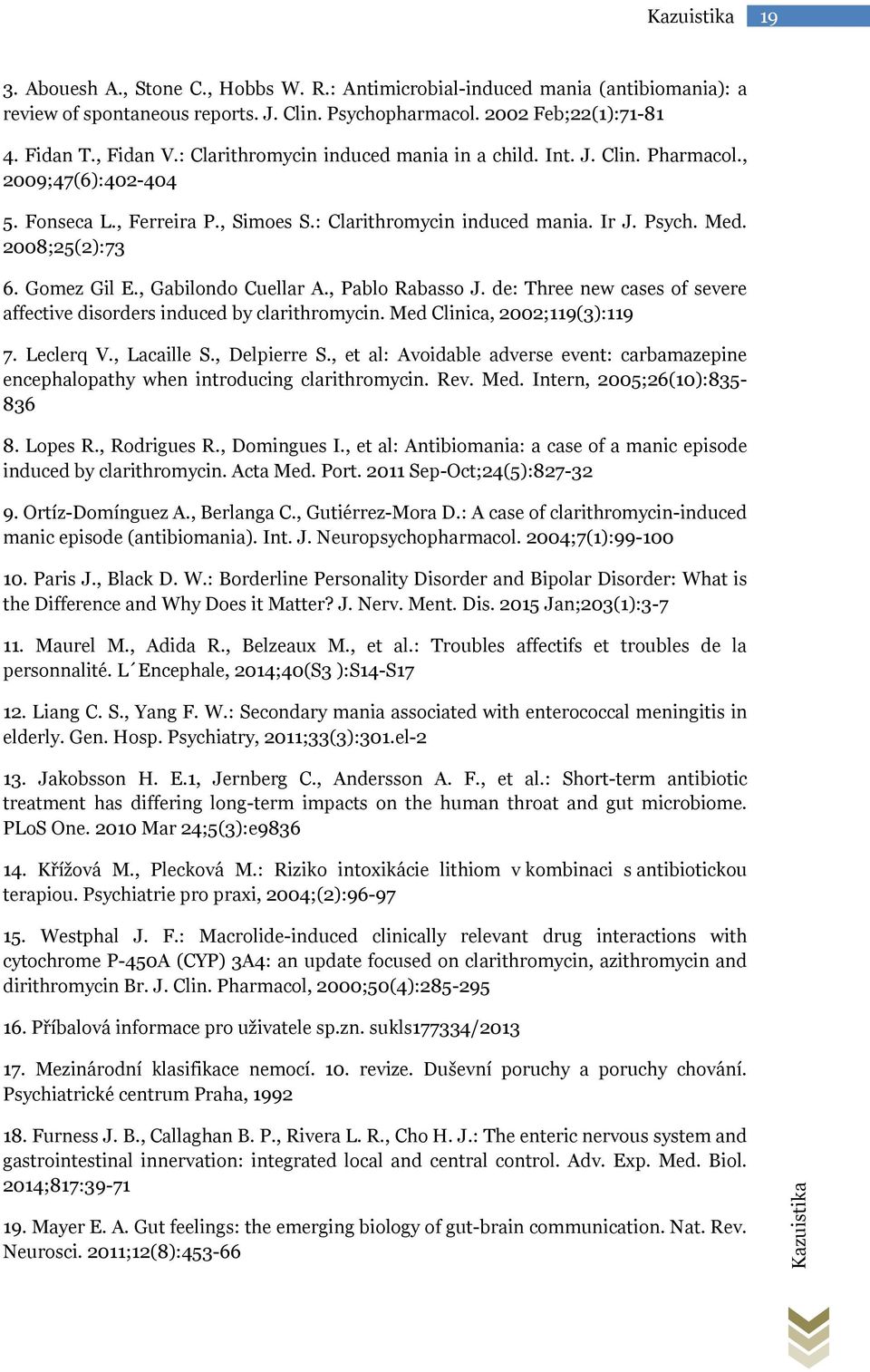 Kazuistika 19

3. Abouesh A., Stone C., Hobbs W. R.: Antimicrobial-induced mania (antibiomania): a review of spontaneous reports. J. Clin. Psychopharmacol. 2002 Feb;22(1):71-81

4. Fidan T., Fidan V.: Clarithromycin induced mania in a child. Int. J. Clin. Pharmacol., 2009;47(6):402-404

5. Fonseca L., Ferreira P., Simoes S.: Clarithromycin induced mania. Ir J. Psych. Med. 2008;25(2):73

6. Gomez Gil E., Gabilondo Cuellar A., Pablo Rabasso J. de: Three new cases of severe affective disorders induced by clarithromycin. Med Clinica, 2002;119(3):119

7. Leclerq V., Lacaille S., Delpierre S., et al: Avoidable adverse event: carbamazepine encephalopathy when introducing clarithromycin. Rev. Med. Intern, 2005;26(10):835-836

8. Lopes R., Rodrigues R., Domingues I., et al: Antibiomania: a case of a manic episode induced by clarithromycin. Acta Med. Port. 2011 Sep-Oct;24(5):827-32

9. Ortíz-Domínguez A., Berlanga C., Gutiérrez-Mora D.: A case of clarithromycin-induced manic episode (antibiomania). Int. J. Neuropsychopharmacol. 2004;7(1):99-100

10. Paris J., Black D. W.: Borderline Personality Disorder and Bipolar Disorder: What is the Difference and Why Does it Matter? J. Nerv. Ment. Dis. 2015 Jan;203(1):3-7

11. Maurel M., Adida R., Belzeaux M., et al.: Troubles affectifs et troubles de la personnalité. L´Encephale, 2014;40(S3 ):S14-S17

12. Liang C. S., Yang F. W.: Secondary mania associated with enterococcal meningitis in elderly. Gen. Hosp. Psychiatry, 2011;33(3):301.el-2

13. Jakobsson H. E.1, Jernberg C., Andersson A. F., et al.: Short-term antibiotic treatment has differing long-term impacts on the human throat and gut microbiome. PLoS One. 2010 Mar 24;5(3):e9836

14. Křížová M., Plecková M.: Riziko intoxikácie lithiom v kombinaci s antibiotickou terapiou. Psychiatrie pro praxi, 2004;(2):96-97

15. Westphal J. F.: Macrolide-induced clinically relevant drug interactions with cytochrome P-450A (CYP) 3A4: an update focused on clarithromycin, azithromycin and dirithromycin Br. J. Clin. Pharmacol, 2000;50(4):285-295

16. Příbalová informace pro uživatele sp.zn. sukls177334/2013

17. Mezinárodní klasifikace nemocí. 10. revize. Duševní poruchy a poruchy chování. Psychiatrické centrum Praha, 1992

18. Furness J. B., Callaghan B. P., Rivera L. R., Cho H. J.: The enteric nervous system and gastrointestinal innervation: integrated local and central control. Adv. Exp. Med. Biol. 2014;817:39-71

19. Mayer E. A. Gut feelings: the emerging biology of gut-brain communication. Nat. Rev. Neurosci. 2011;12(8):453-66

Kazuistika